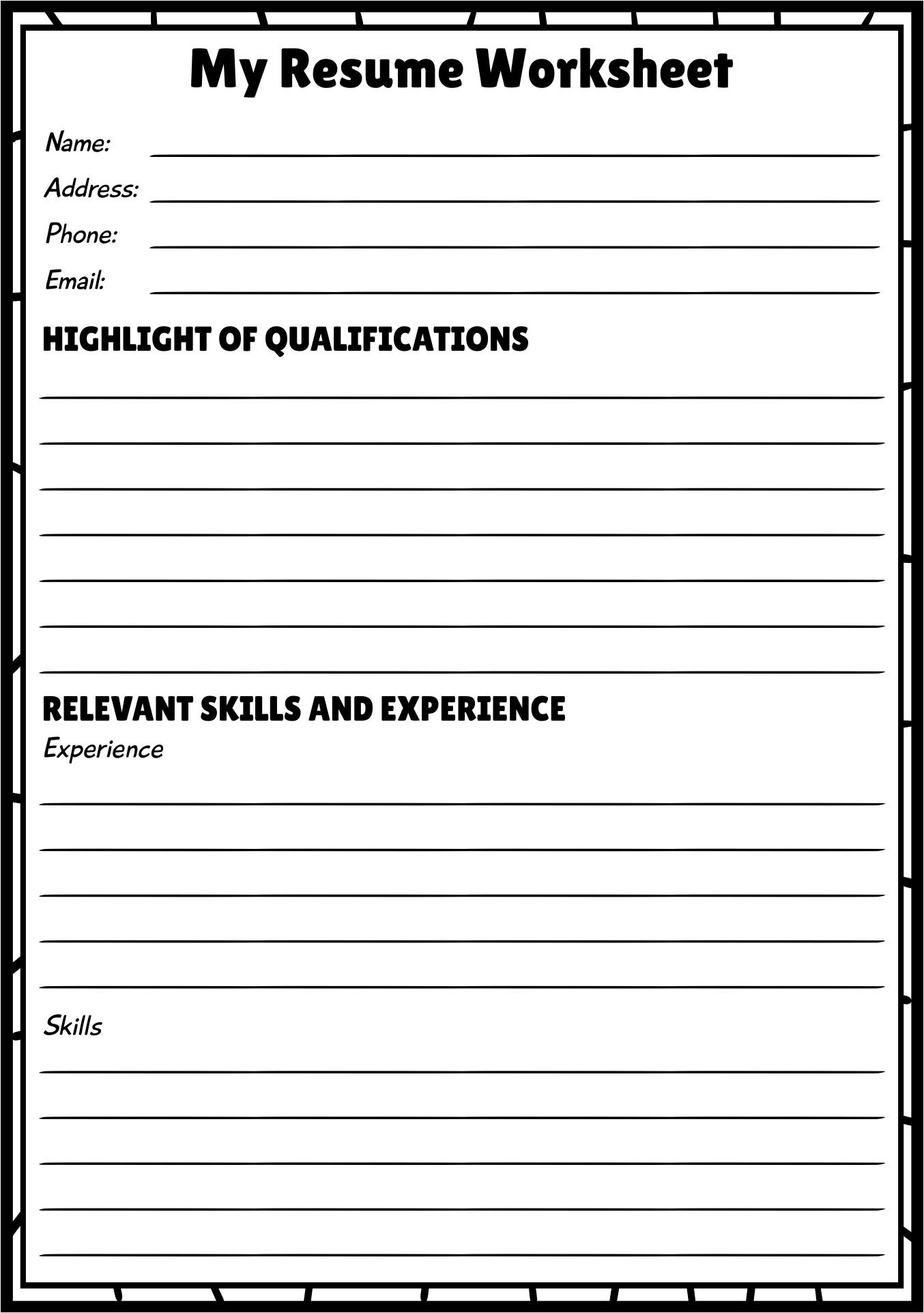 My Resume Worksheet

Name:

Address:

Phone:

Email:

HIGHLIGHT OF QUALIFICATIONS

RELEVANT SKILLS AND EXPERIENCE

Experience

Skills